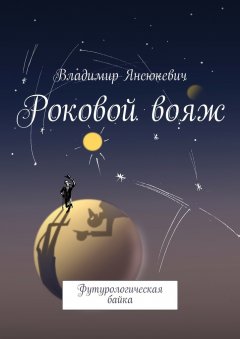 Владимир Янсюкевич

Роковой вояж

Футурологическая байка